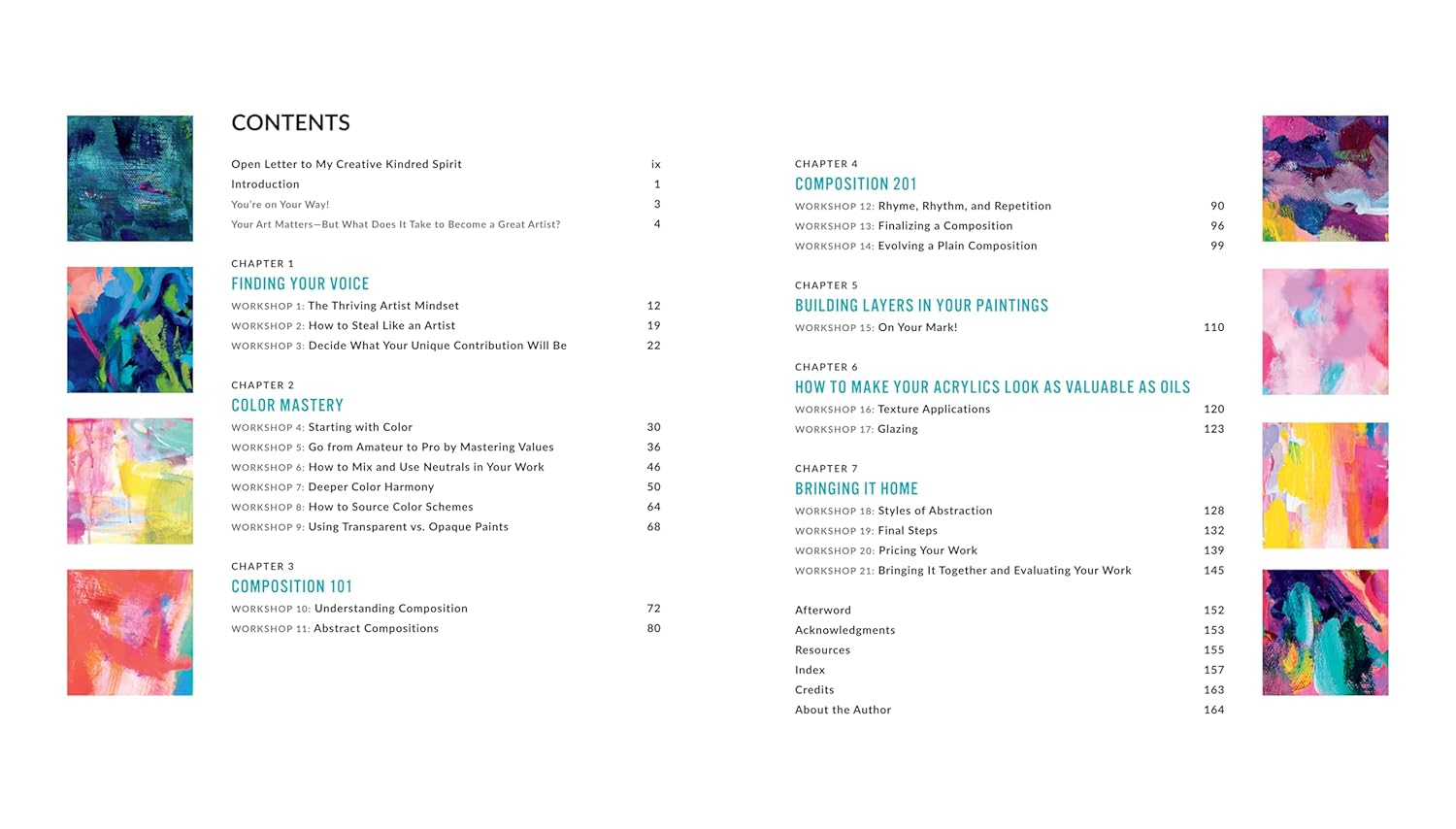 CONTENTS

Open Letter to My Creative Kindred Spirit ix
Introduction 1
You're on Your Way! 3
Your Art Matters—But What Does It Take to Become a Great Artist? 4

CHAPTER 1
FINDING YOUR VOICE
WORKSHOP 1: The Thriving Artist Mindset 12
WORKSHOP 2: How to Steal Like an Artist 19
WORKSHOP 3: Decide What Your Unique Contribution Will Be 22

CHAPTER 2
COLOR MASTERY
WORKSHOP 4: Starting with Color 30
WORKSHOP 5: Go from Amateur to Pro by Mastering Values 36
WORKSHOP 6: How to Mix and Use Neutrals in Your Work 46
WORKSHOP 7: Deeper Color Harmony 50
WORKSHOP 8: How to Source Color Schemes 64
WORKSHOP 9: Using Transparent vs. Opaque Paints 68

CHAPTER 3
COMPOSITION 101
WORKSHOP 10: Understanding Composition 72
WORKSHOP 11: Abstract Compositions 80

CHAPTER 4
COMPOSITION 201
WORKSHOP 12: Rhyme, Rhythm, and Repetition 90
WORKSHOP 13: Finalizing a Composition 96
WORKSHOP 14: Evolving a Plain Composition 99

CHAPTER 5
BUILDING LAYERS IN YOUR PAINTINGS
WORKSHOP 15: On Your Mark! 110

CHAPTER 6
HOW TO MAKE YOUR ACRYLICS LOOK AS VALUABLE AS OILS
WORKSHOP 16: Texture Applications 120
WORKSHOP 17: Glazing 123

CHAPTER 7
BRINGING IT HOME
WORKSHOP 18: Styles of Abstraction 128
WORKSHOP 19: Final Steps 132
WORKSHOP 20: Pricing Your Work 139
WORKSHOP 21: Bringing It Together and Evaluating Your Work 145

Afterword 152
Acknowledgments 153
Resources 155
Index 157
Credits 163
About the Author 164